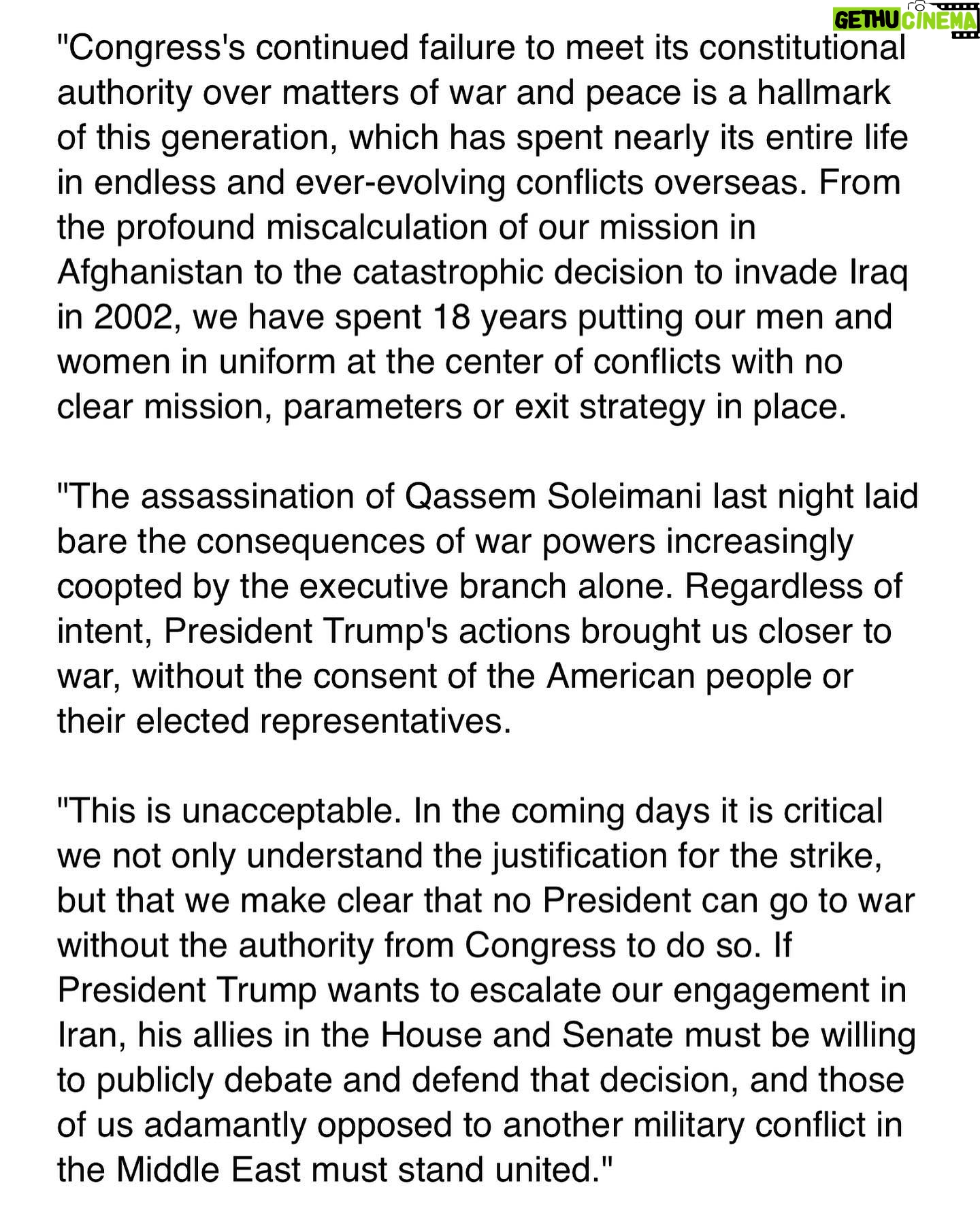 GETHU CINEMA

"Congress's continued failure to meet its constitutional authority over matters of war and peace is a hallmark of this generation, which has spent nearly its entire life in endless and ever-evolving conflicts overseas. From the profound miscalculation of our mission in Afghanistan to the catastrophic decision to invade Iraq in 2002, we have spent 18 years putting our men and women in uniform at the center of conflicts with no clear mission, parameters or exit strategy in place.

"The assassination of Qassem Soleimani last night laid bare the consequences of war powers increasingly coopted by the executive branch alone. Regardless of intent, President Trump's actions brought us closer to war, without the consent of the American people or their elected representatives.

"This is unacceptable. In the coming days it is critical we not only understand the justification for the strike, but that we make clear that no President can go to war without the authority from Congress to do so. If President Trump wants to escalate our engagement in Iran, his allies in the House and Senate must be willing to publicly debate and defend that decision, and those of us adamantly opposed to another military conflict in the Middle East must stand united."